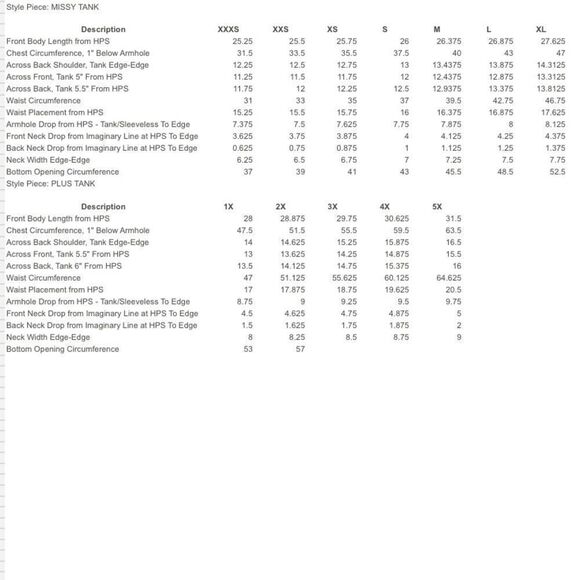 Style Piece: MISSY TANK

| Description | XXXS | XXS | XS | S | M | L | XL |
|---|---|---|---|---|---|---|---|
| Front Body Length from HPS | 25.25 | 25.5 | 25.75 | 26 | 26.375 | 26.875 | 27.625 |
| Chest Circumference, 1" Below Armhole | 31.5 | 33.5 | 35.5 | 37.5 | 40 | 43 | 47 |
| Across Back Shoulder, Tank Edge-Edge | 12.25 | 12.5 | 12.75 | 13 | 13.4375 | 13.875 | 14.3125 |
| Across Front, Tank 5" From HPS | 11.25 | 11.5 | 11.75 | 12 | 12.4375 | 12.875 | 13.3125 |
| Across Back, Tank 5.5" From HPS | 11.75 | 12 | 12.25 | 12.5 | 12.9375 | 13.375 | 13.8125 |
| Waist Circumference | 31 | 33 | 35 | 37 | 39.5 | 42.75 | 46.75 |
| Waist Placement from HPS | 15.25 | 15.5 | 15.75 | 16 | 16.375 | 16.875 | 17.625 |
| Armhole Drop from HPS - Tank/Sleeveless To Edge | 7.375 | 7.5 | 7.625 | 7.75 | 7.875 | 8 | 8.125 |
| Front Neck Drop from Imaginary Line at HPS To Edge | 3.625 | 3.75 | 3.875 | 4 | 4.125 | 4.25 | 4.375 |
| Back Neck Drop from Imaginary Line at HPS To Edge | 0.625 | 0.75 | 0.875 | 1 | 1.125 | 1.25 | 1.375 |
| Neck Width Edge-Edge | 6.25 | 6.5 | 6.75 | 7 | 7.25 | 7.5 | 7.75 |
| Bottom Opening Circumference | 37 | 39 | 41 | 43 | 45.5 | 48.5 | 52.5 |

Style Piece: PLUS TANK

| Description | 1X | 2X | 3X | 4X | 5X |
|---|---|---|---|---|---|
| Front Body Length from HPS | 28 | 28.875 | 29.75 | 30.625 | 31.5 |
| Chest Circumference, 1" Below Armhole | 47.5 | 51.5 | 55.5 | 59.5 | 63.5 |
| Across Back Shoulder, Tank Edge-Edge | 14 | 14.625 | 15.25 | 15.875 | 16.5 |
| Across Front, Tank 5.5" From HPS | 13 | 13.625 | 14.25 | 14.875 | 15.5 |
| Across Back, Tank 6" From HPS | 13.5 | 14.125 | 14.75 | 15.375 | 16 |
| Waist Circumference | 47 | 51.125 | 55.625 | 60.125 | 64.625 |
| Waist Placement from HPS | 17 | 17.875 | 18.75 | 19.625 | 20.5 |
| Armhole Drop from HPS - Tank/Sleeveless To Edge | 8.75 | 9 | 9.25 | 9.5 | 9.75 |
| Front Neck Drop from Imaginary Line at HPS To Edge | 4.5 | 4.625 | 4.75 | 4.875 | 5 |
| Back Neck Drop from Imaginary Line at HPS To Edge | 1.5 | 1.625 | 1.75 | 1.875 | 2 |
| Neck Width Edge-Edge | 8 | 8.25 | 8.5 | 8.75 | 9 |
| Bottom Opening Circumference | 53 | 57 | | | |